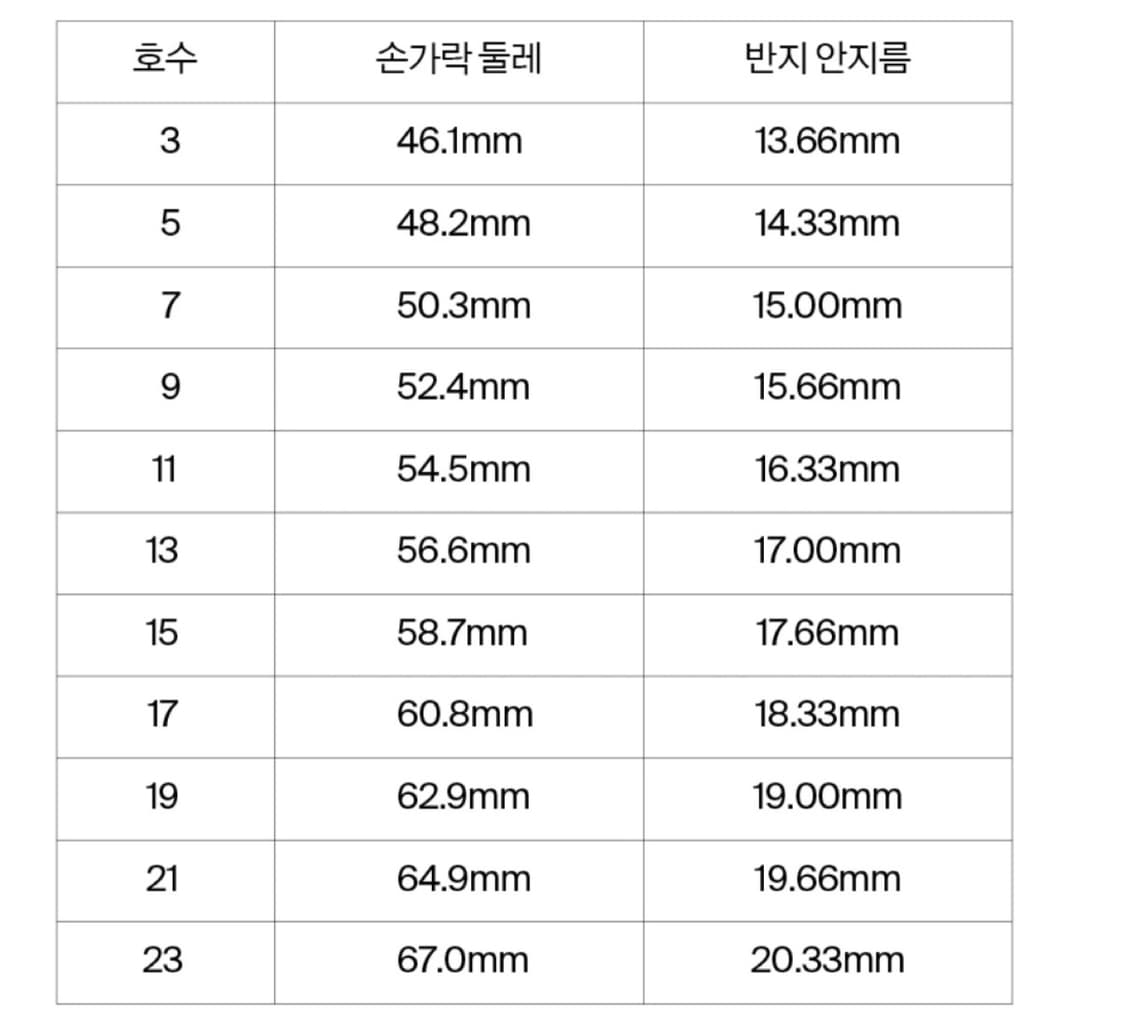 | 호수 | 손가락 둘레 | 반지 안지름 |
|---|---|---|
| 3 | 46.1mm | 13.66mm |
| 5 | 48.2mm | 14.33mm |
| 7 | 50.3mm | 15.00mm |
| 9 | 52.4mm | 15.66mm |
| 11 | 54.5mm | 16.33mm |
| 13 | 56.6mm | 17.00mm |
| 15 | 58.7mm | 17.66mm |
| 17 | 60.8mm | 18.33mm |
| 19 | 62.9mm | 19.00mm |
| 21 | 64.9mm | 19.66mm |
| 23 | 67.0mm | 20.33mm |